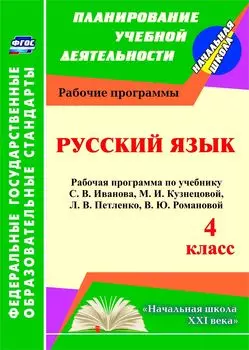 ФГОС

ФЕДЕРАЛЬНЫЕ ГОСУДАРСТВЕННЫЕ ОБРАЗОВАТЕЛЬНЫЕ СТАНДАРТЫ

ПЛАНИРОВАНИЕ УЧЕБНОЙ ДЕЯТЕЛЬНОСТИ

НАЧАЛЬНАЯ ШКОЛА

Рабочие программы

РУССКИЙ ЯЗЫК

Рабочая программа по учебнику С. В. Иванова, М. И. Кузнецовой, Л. В. Петленко, В. Ю. Романовой

4 класс

«Начальная школа XXI века»